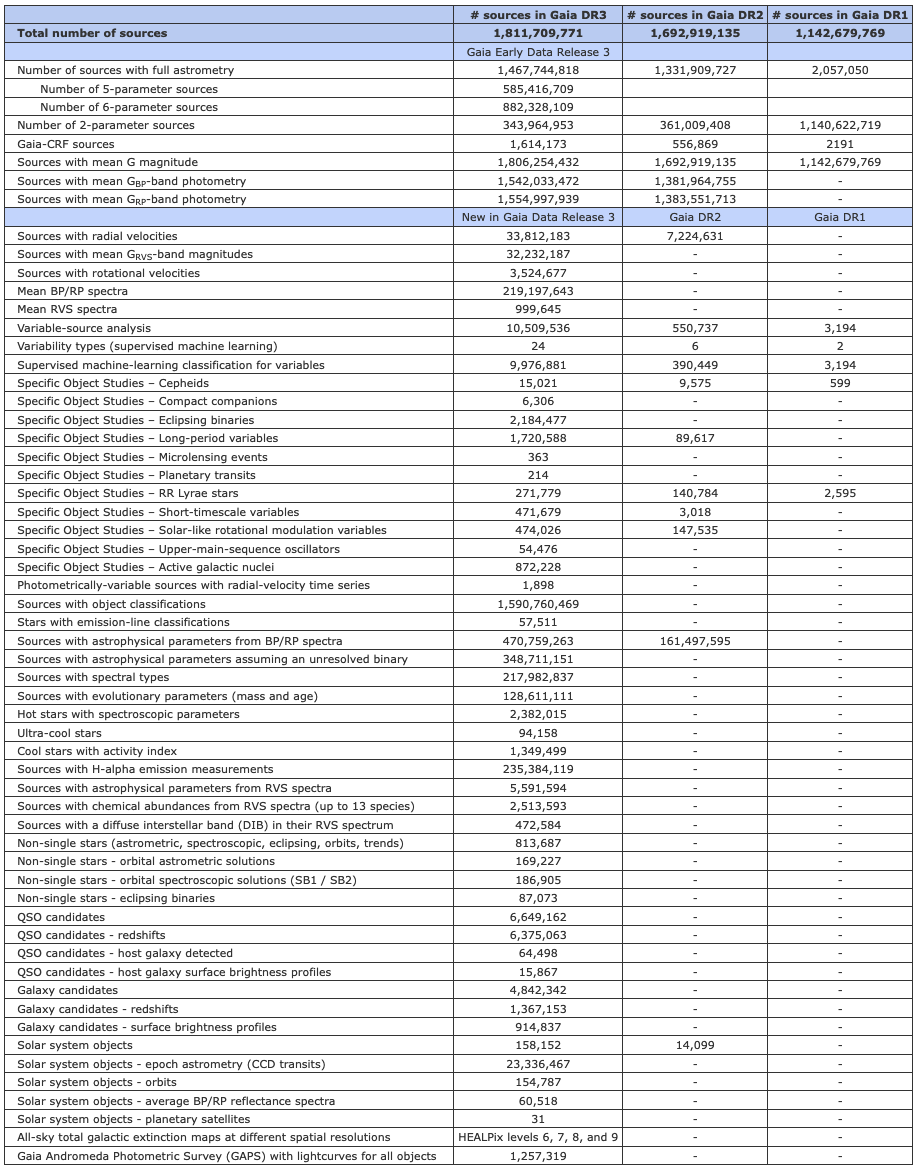 |  | # sources in Gaia DR3 | # sources in Gaia DR2 | # sources in Gaia DR1 |
|---|---|---|---|
| Total number of sources | 1,811,709,771 | 1,692,919,135 | 1,142,679,769 |
|  | Gaia Early Data Release 3 |  |  |
| Number of sources with full astrometry | 1,467,744,818 | 1,331,909,727 | 2,057,050 |
| Number of 5-parameter sources | 585,416,709 |  |  |
| Number of 6-parameter sources | 882,328,109 |  |  |
| Number of 2-parameter sources | 343,964,953 | 361,009,408 | 1,140,622,719 |
| Gaia-CRF sources | 1,614,173 | 556,869 | 2191 |
| Sources with mean G magnitude | 1,806,254,432 | 1,692,919,135 | 1,142,679,769 |
| Sources with mean $G_{BP}$-band photometry | 1,542,033,472 | 1,381,964,755 | - |
| Sources with mean $G_{RP}$-band photometry | 1,554,997,939 | 1,383,551,713 | - |
|  | New in Gaia Data Release 3 | Gaia DR2 | Gaia DR1 |
| Sources with radial velocities | 33,812,183 | 7,224,631 | - |
| Sources with mean $G_{RVS}$-band magnitudes | 32,232,187 | - | - |
| Sources with rotational velocities | 3,524,677 | - | - |
| Mean BP/RP spectra | 219,197,643 | - | - |
| Mean RVS spectra | 999,645 | - | - |
| Variable-source analysis | 10,509,536 | 550,737 | 3,194 |
| Variability types (supervised machine learning) | 24 | 6 | 2 |
| Supervised machine-learning classification for variables | 9,976,881 | 390,449 | 3,194 |
| Specific Object Studies – Cepheids | 15,021 | 9,575 | 599 |
| Specific Object Studies – Compact companions | 6,306 | - | - |
| Specific Object Studies – Eclipsing binaries | 2,184,477 | - | - |
| Specific Object Studies – Long-period variables | 1,720,588 | 89,617 | - |
| Specific Object Studies – Microlensing events | 363 | - | - |
| Specific Object Studies – Planetary transits | 214 | - | - |
| Specific Object Studies – RR Lyrae stars | 271,779 | 140,784 | 2,595 |
| Specific Object Studies – Short-timescale variables | 471,679 | 3,018 | - |
| Specific Object Studies – Solar-like rotational modulation variables | 474,026 | 147,535 | - |
| Specific Object Studies – Upper-main-sequence oscillators | 54,476 | - | - |
| Specific Object Studies – Active galactic nuclei | 872,228 | - | - |
| Photometrically-variable sources with radial-velocity time series | 1,898 | - | - |
| Sources with object classifications | 1,590,760,469 | - | - |
| Stars with emission-line classifications | 57,511 | - | - |
| Sources with astrophysical parameters from BP/RP spectra | 470,759,263 | 161,497,595 | - |
| Sources with astrophysical parameters assuming an unresolved binary | 348,711,151 | - | - |
| Sources with spectral types | 217,982,837 | - | - |
| Sources with evolutionary parameters (mass and age) | 128,611,111 | - | - |
| Hot stars with spectroscopic parameters | 2,382,015 | - | - |
| Ultra-cool stars | 94,158 | - | - |
| Cool stars with activity index | 1,349,499 | - | - |
| Sources with H-alpha emission measurements | 235,384,119 | - | - |
| Sources with astrophysical parameters from RVS spectra | 5,591,594 | - | - |
| Sources with chemical abundances from RVS spectra (up to 13 species) | 2,513,593 | - | - |
| Sources with a diffuse interstellar band (DIB) in their RVS spectrum | 472,584 | - | - |
| Non-single stars (astrometric, spectroscopic, eclipsing, orbits, trends) | 813,687 | - | - |
| Non-single stars - orbital astrometric solutions | 169,227 | - | - |
| Non-single stars - orbital spectroscopic solutions (SB1 / SB2) | 186,905 | - | - |
| Non-single stars - eclipsing binaries | 87,073 | - | - |
| QSO candidates | 6,649,162 | - | - |
| QSO candidates - redshifts | 6,375,063 | - | - |
| QSO candidates - host galaxy detected | 64,498 | - | - |
| QSO candidates - host galaxy surface brightness profiles | 15,867 | - | - |
| Galaxy candidates | 4,842,342 | - | - |
| Galaxy candidates - redshifts | 1,367,153 | - | - |
| Galaxy candidates - surface brightness profiles | 914,837 | - | - |
| Solar system objects | 158,152 | 14,099 | - |
| Solar system objects - epoch astrometry (CCD transits) | 23,336,467 | - | - |
| Solar system objects - orbits | 154,787 | - | - |
| Solar system objects - average BP/RP reflectance spectra | 60,518 | - | - |
| Solar system objects - planetary satellites | 31 | - | - |
| All-sky total galactic extinction maps at different spatial resolutions | HEALPix levels 6, 7, 8, and 9 | - | - |
| Gaia Andromeda Photometric Survey (GAPS) with lightcurves for all objects | 1,257,319 | - | - |